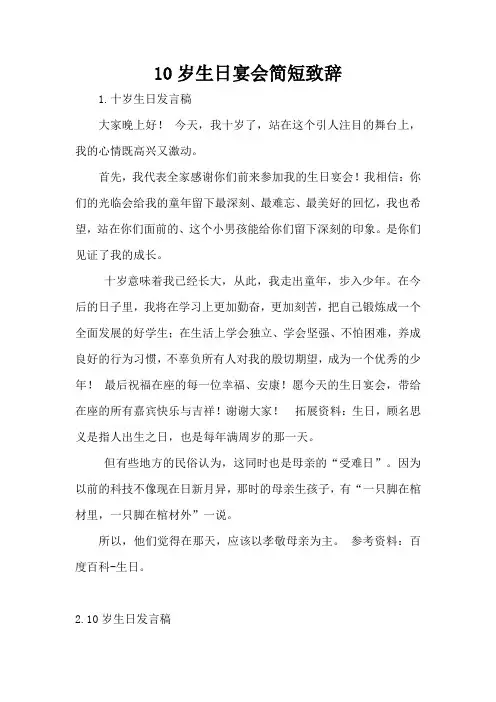 10 岁生日宴会简短致辞

1.十岁生日发言稿

大家晚上好！ 今天，我十岁了，站在这个引人注目的舞台上，我的心情既高兴又激动。

首先，我代表全家感谢你们前来参加我的生日宴会！我相信：你们的光临会给我的童年留下最深刻、最难忘、最美好的回忆，我也希望，站在你们面前的、这个小男孩能给你们留下深刻的印象。是你们见证了我的成长。

十岁意味着我已经长大，从此，我走出童年，步入少年。在今后的日子里，我将在学习上更加勤奋，更加刻苦，把自己锻炼成一个全面发展的好学生；在生活上学会独立、学会坚强、不怕困难，养成良好的行为习惯，不辜负所有人对我的殷切期望，成为一个优秀的少年！ 最后祝福在座的每一位幸福、安康！愿今天的生日宴会，带给在座的所有嘉宾快乐与吉祥！谢谢大家！ 拓展资料：生日，顾名思义是指人出生之日，也是每年满周岁的那一天。

但有些地方的民俗认为，这同时也是母亲的“受难日”。因为以前的科技不像现在日新月异，那时的母亲生孩子，有“一只脚在棺材里，一只脚在棺材外”一说。

所以，他们觉得在那天，应该以孝敬母亲为主。 参考资料：百度百科-生日。

2.10 岁生日发言稿